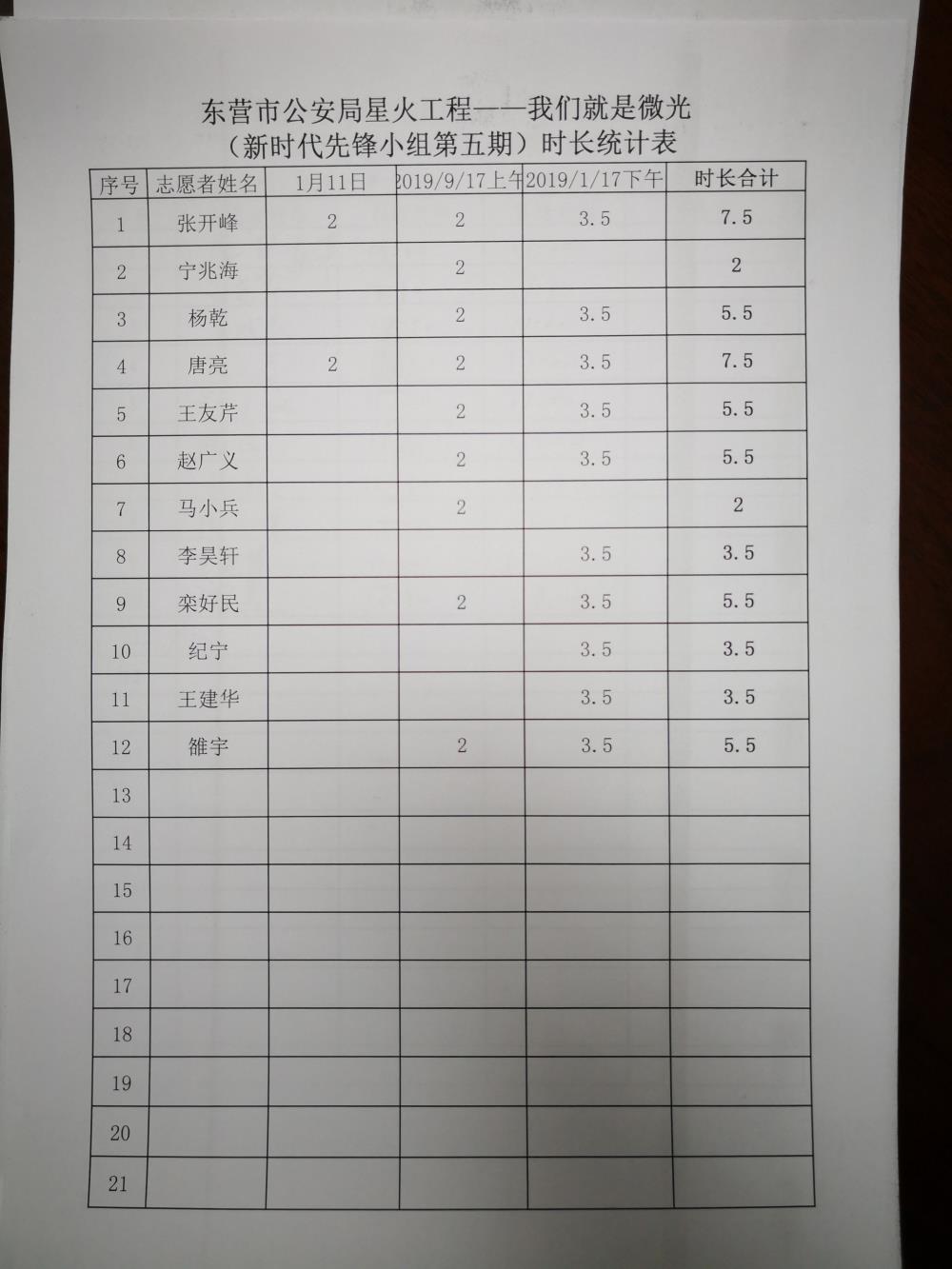 东营市公安局星火工程——我们就是微光
（新时代先锋小组第五期）时长统计表

| 序号 | 志愿者姓名 | 1月11日 | 2019/9/17上午 | 2019/1/17下午 | 时长合计 |
|---|---|---|---|---|---|
| 1 | 张开峰 | 2 | 2 | 3.5 | 7.5 |
| 2 | 宁兆海 |  | 2 |  | 2 |
| 3 | 杨乾 |  | 2 | 3.5 | 5.5 |
| 4 | 唐亮 | 2 | 2 | 3.5 | 7.5 |
| 5 | 王友芹 |  | 2 | 3.5 | 5.5 |
| 6 | 赵广义 |  | 2 | 3.5 | 5.5 |
| 7 | 马小兵 |  | 2 |  | 2 |
| 8 | 李昊轩 |  |  | 3.5 | 3.5 |
| 9 | 栾好民 |  | 2 | 3.5 | 5.5 |
| 10 | 纪宁 |  |  | 3.5 | 3.5 |
| 11 | 王建华 |  |  | 3.5 | 3.5 |
| 12 | 雒宇 |  | 2 | 3.5 | 5.5 |
| 13 |  |  |  |  |  |
| 14 |  |  |  |  |  |
| 15 |  |  |  |  |  |
| 16 |  |  |  |  |  |
| 17 |  |  |  |  |  |
| 18 |  |  |  |  |  |
| 19 |  |  |  |  |  |
| 20 |  |  |  |  |  |
| 21 |  |  |  |  |  |